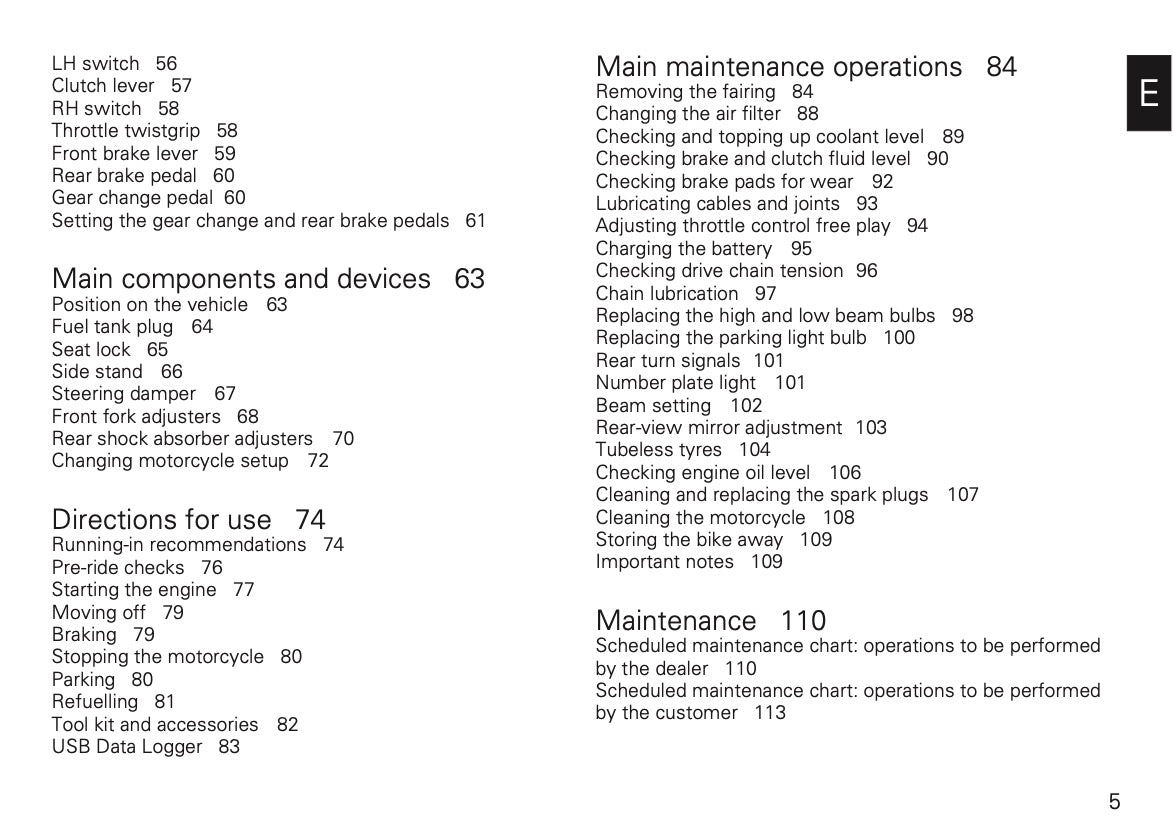 LH switch 56
Clutch lever 57
RH switch 58
Throttle twistgrip 58
Front brake lever 59
Rear brake pedal 60
Gear change pedal 60
Setting the gear change and rear brake pedals 61

Main components and devices 63
Position on the vehicle 63
Fuel tank plug 64
Seat lock 65
Side stand 66
Steering damper 67
Front fork adjusters 68
Rear shock absorber adjusters 70
Changing motorcycle setup 72

Directions for use 74
Running-in recommendations 74
Pre-ride checks 76
Starting the engine 77
Moving off 79
Braking 79
Stopping the motorcycle 80
Parking 80
Refuelling 81
Tool kit and accessories 82
USB Data Logger 83

Main maintenance operations 84
Removing the fairing 84
Changing the air filter 88
Checking and topping up coolant level 89
Checking brake and clutch fluid level 90
Checking brake pads for wear 92
Lubricating cables and joints 93
Adjusting throttle control free play 94
Charging the battery 95
Checking drive chain tension 96
Chain lubrication 97
Replacing the high and low beam bulbs 98
Replacing the parking light bulb 100
Rear turn signals 101
Number plate light 101
Beam setting 102
Rear-view mirror adjustment 103
Tubeless tyres 104
Checking engine oil level 106
Cleaning and replacing the spark plugs 107
Cleaning the motorcycle 108
Storing the bike away 109
Important notes 109

Maintenance 110
Scheduled maintenance chart: operations to be performed by the dealer 110
Scheduled maintenance chart: operations to be performed by the customer 113

E

5